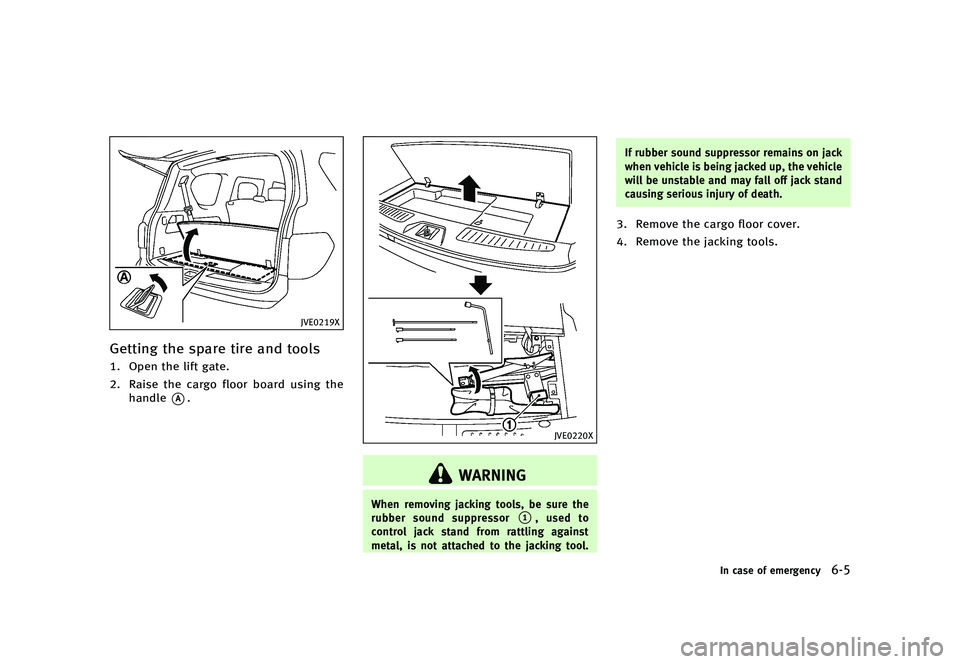 A

JVE0219X

Getting the spare tire and tools

1. Open the lift gate.

2. Raise the cargo floor board using the handle A.

1

JVE0220X

WARNING

When removing jacking tools, be sure the rubber sound suppressor 1, used to control jack stand from rattling against metal, is not attached to the jacking tool. If rubber sound suppressor remains on jack when vehicle is being jacked up, the vehicle will be unstable and may fall off jack stand causing serious injury of death.

3. Remove the cargo floor cover.

4. Remove the jacking tools.

In case of emergency 6-5

carmanualsonline.info